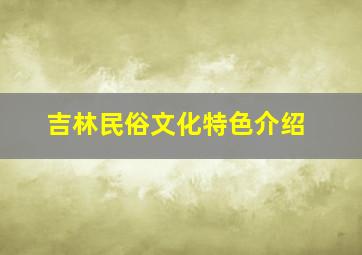 吉林民俗文化特色介绍